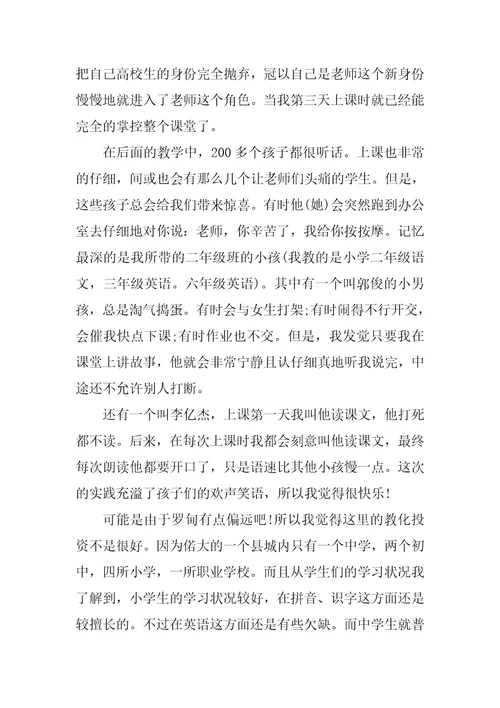 把自己高校生的身份完全抛弃，冠以自己是老师这个新身份慢慢地就进入了老师这个角色。当我第三天上课时就已经能完全的掌控整个课堂了。

在后面的教学中，200 多个孩子都很听话。上课也非常的仔细，间或也会有那么几个让老师们头痛的学生。但是，这些孩子总会给我们带来惊喜。有时他(她)会突然跑到办公室去仔细地对你说：老师，你辛苦了，我给你按按摩。记忆最深的是我所带的二年级班的小孩(我教的是小学二年级语文，三年级英语。六年级英语)。其中有一个叫郭俊的小男孩，总是淘气捣蛋。有时会与女生打架;有时闹得不行开交，会催我快点下课;有时作业也不交。但是，我发觉只要我在课堂上讲故事，他就会非常宁静且认仔细真地听我说完，中途还不允许别人打断。

还有一个叫李亿杰，上课第一天我叫他读课文，他打死都不读。后来，在每次上课时我都会刻意叫他读课文，最终每次朗读他都要开口了，只是语速比其他小孩慢一点。这次的实践充溢了孩子们的欢声笑语，所以我觉得很快乐!

可能是由于罗甸有点偏远吧!所以我觉得这里的教化投资不是很好。因为偌大的一个县城内只有一个中学，两个初中，四所小学，一所职业学校。而且从学生们的学习状况我了解到，小学生的学习状况较好，在拼音、识字这方面还是较擅长的。不过在英语这方面还是有些欠缺。而中学生就普